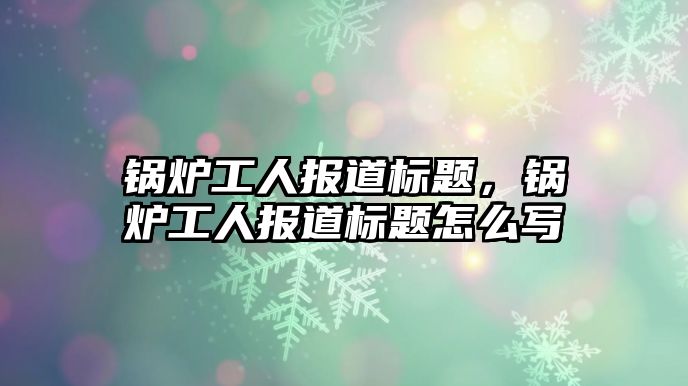 锅炉工人报道标题，锅炉工人报道标题怎么写